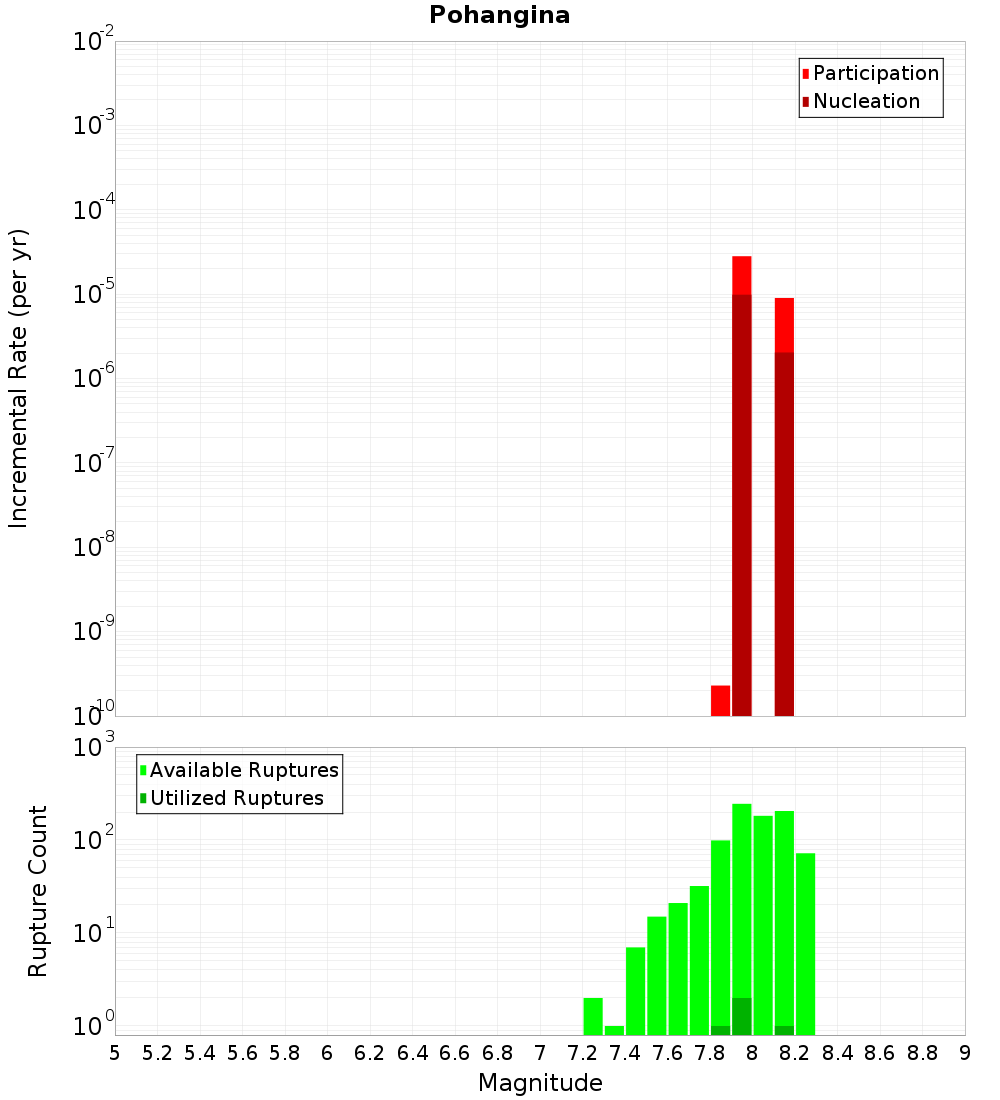 Pohangina

Participation
Nucleation

Incremental Rate (per yr)

$10^{-2}$
$10^{-3}$
$10^{-4}$
$10^{-5}$
$10^{-6}$
$10^{-7}$
$10^{-8}$
$10^{-9}$
$10^{-10}$

Available Ruptures
Utilized Ruptures

Rupture Count

$10^{3}$
$10^{2}$
$10^{1}$
$10^{0}$

5 5.2 5.4 5.6 5.8 6 6.2 6.4 6.6 6.8 7 7.2 7.4 7.6 7.8 8 8.2 8.4 8.6 8.8 9

Magnitude